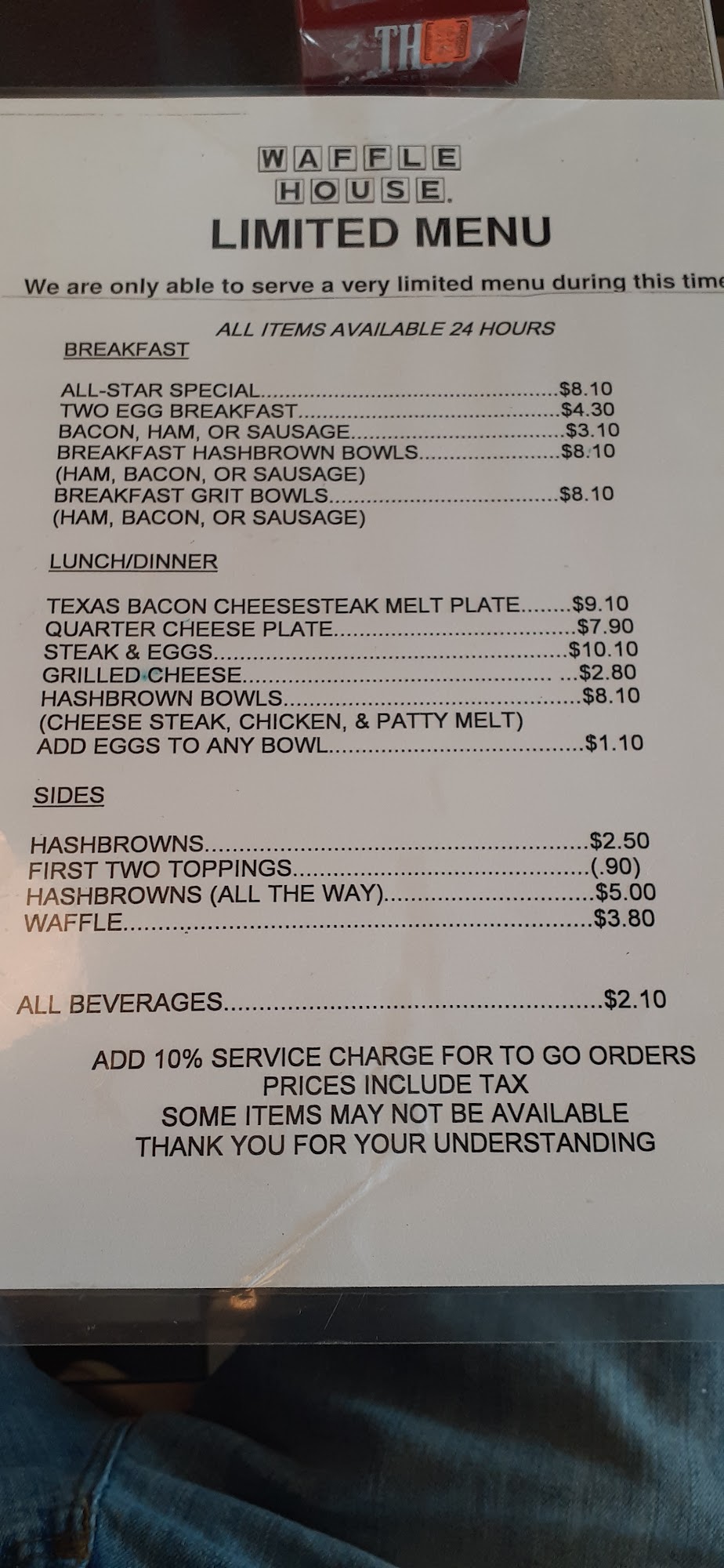 TH

WAFFLE
HOUSE.
LIMITED MENU

We are only able to serve a very limited menu during this time

ALL ITEMS AVAILABLE 24 HOURS

BREAKFAST

ALL-STAR SPECIAL $8.10
TWO EGG BREAKFAST $4.30
BACON, HAM, OR SAUSAGE $3.10
BREAKFAST HASHBROWN BOWLS $8.10
(HAM, BACON, OR SAUSAGE)
BREAKFAST GRIT BOWLS $8.10
(HAM, BACON, OR SAUSAGE)

LUNCH/DINNER

TEXAS BACON CHEESESTEAK MELT PLATE $9.10
QUARTER CHEESE PLATE $7.90
STEAK & EGGS $10.10
GRILLED CHEESE $2.80
HASHBROWN BOWLS $8.10
(CHEESE STEAK, CHICKEN, & PATTY MELT)
ADD EGGS TO ANY BOWL $1.10

SIDES

HASHBROWNS $2.50
FIRST TWO TOPPINGS (.90)
HASHBROWNS (ALL THE WAY) $5.00
WAFFLE $3.80

ALL BEVERAGES $2.10

ADD 10% SERVICE CHARGE FOR TO GO ORDERS
PRICES INCLUDE TAX
SOME ITEMS MAY NOT BE AVAILABLE
THANK YOU FOR YOUR UNDERSTANDING